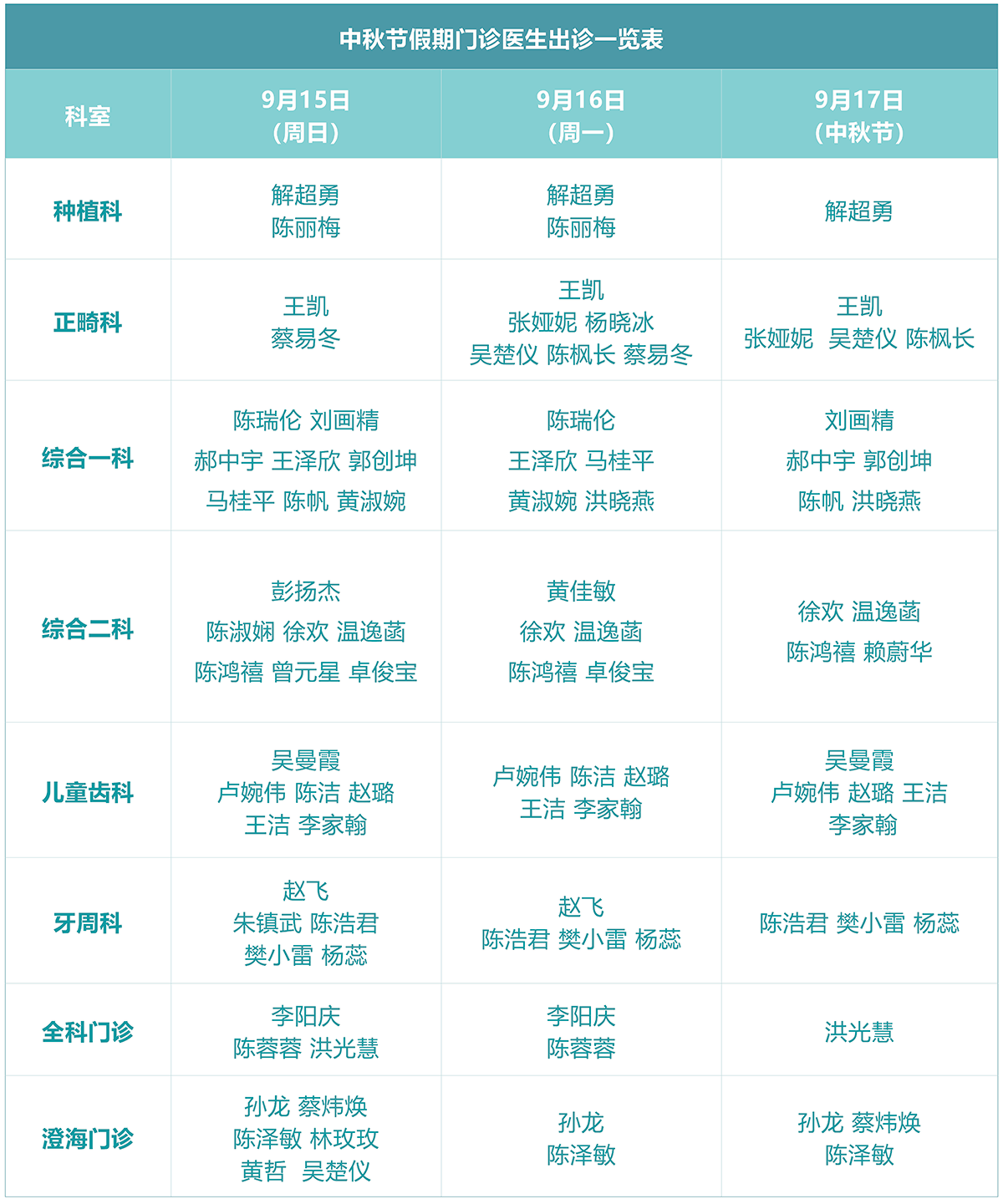 中秋节假期门诊医生出诊一览表

| 科室 | 9月15日（周日） | 9月16日（周一） | 9月17日（中秋节） |
|---|---|---|---|
| 种植科 | 解超勇 陈丽梅 | 解超勇 陈丽梅 | 解超勇 |
| 正畸科 | 王凯 蔡易冬 | 王凯 张娅妮 杨晓冰 吴楚仪 陈枫长 蔡易冬 | 王凯 张娅妮 吴楚仪 陈枫长 |
| 综合一科 | 陈瑞伦 刘画精 郝中宇 王泽欣 郭创坤 马桂平 陈帆 黄淑婉 | 陈瑞伦 王泽欣 马桂平 黄淑婉 洪晓燕 | 刘画精 郝中宇 郭创坤 陈帆 洪晓燕 |
| 综合二科 | 彭扬杰 陈淑娴 徐欢 温逸菡 陈鸿禧 曾元星 卓俊宝 | 黄佳敏 徐欢 温逸菡 陈鸿禧 卓俊宝 | 徐欢 温逸菡 陈鸿禧 赖蔚华 |
| 儿童齿科 | 吴曼霞 卢婉伟 陈洁 赵璐 王洁 李家翰 | 卢婉伟 陈洁 赵璐 王洁 李家翰 | 吴曼霞 卢婉伟 赵璐 王洁 李家翰 |
| 牙周科 | 赵飞 朱镇武 陈浩君 樊小雷 杨蕊 | 赵飞 陈浩君 樊小雷 杨蕊 | 陈浩君 樊小雷 杨蕊 |
| 全科门诊 | 李阳庆 陈蓉蓉 洪光慧 | 李阳庆 陈蓉蓉 | 洪光慧 |
| 澄海门诊 | 孙龙 蔡炜焕 陈泽敏 林玫玫 黄哲 吴楚仪 | 孙龙 陈泽敏 | 孙龙 蔡炜焕 陈泽敏 |